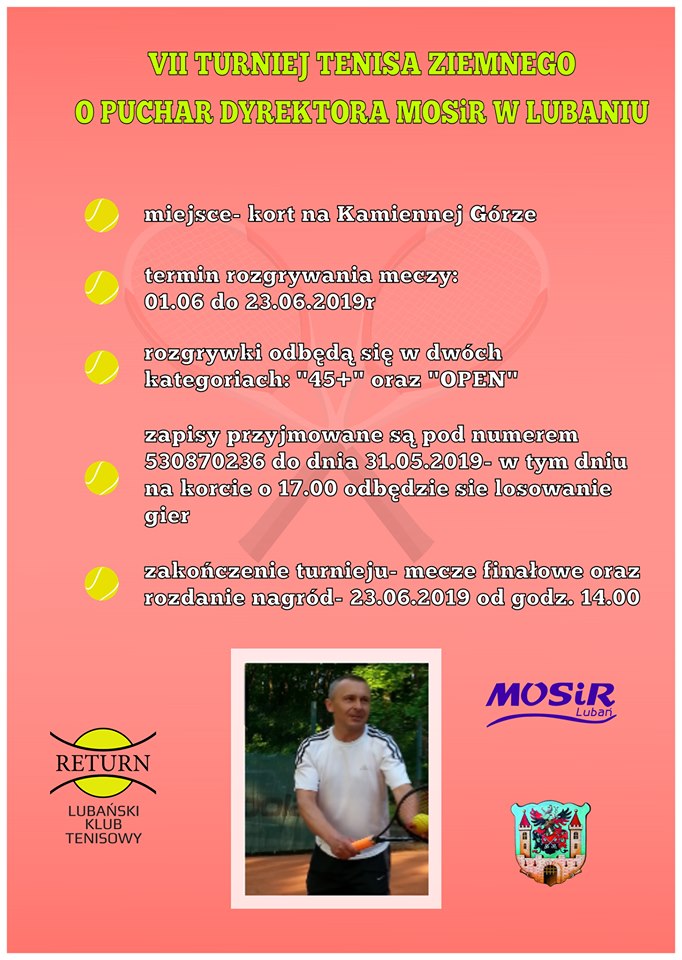 VII TURNIEJ TENISA ZIEMNEGO
O PUCHAR DYREKTORA MOSiR W LUBANIU

miejsce- kort na Kamiennej Górze

termin rozgrywania meczy: 01.06 do 23.06.2019r

rozgrywki odbędą się w dwóch kategoriach: "45+" oraz "OPEN"

zapisy przyjmowane są pod numerem 530870236 do dnia 31.05.2019- w tym dniu na korcie o 17.00 odbędzie sie losowanie gier

zakończenie turnieju- mecze finałowe oraz rozdanie nagród- 23.06.2019 od godz. 14.00

RETURN
LUBAŃSKI KLUB TENISOWY

MOSiR
Lubań